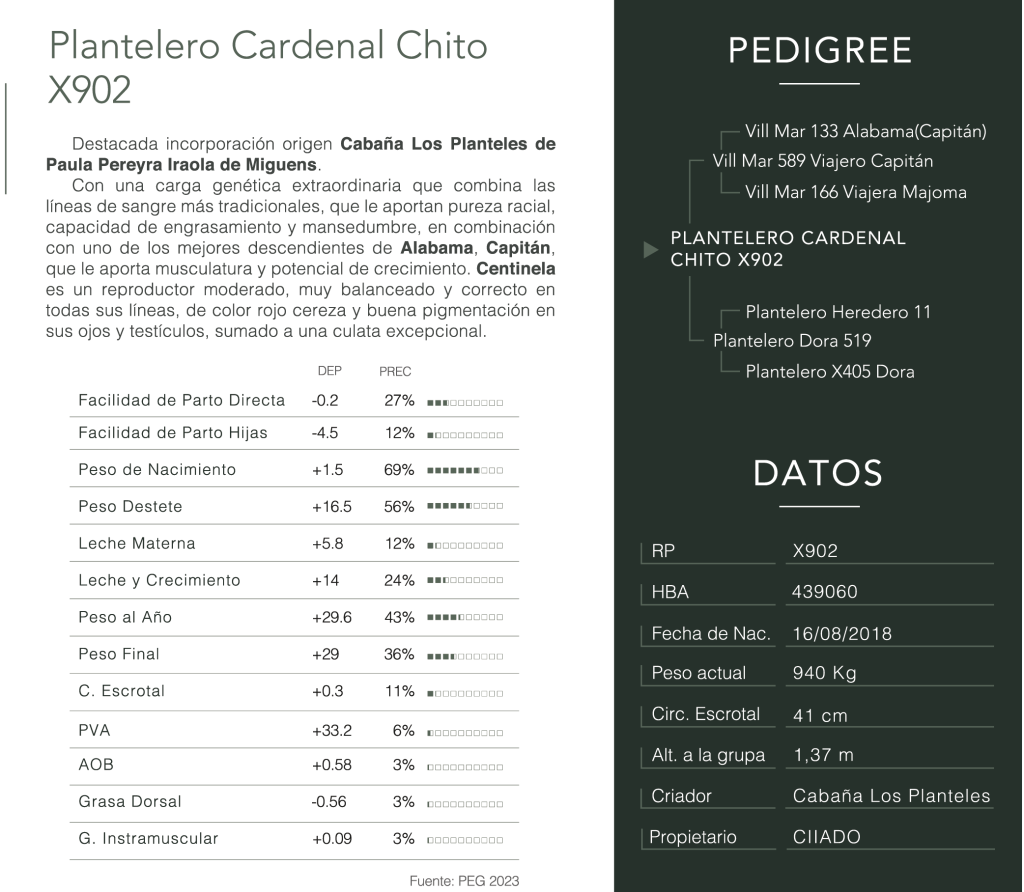 Plantelero Cardenal Chito X902

Destacada incorporación origen **Cabaña Los Planteles de Paula Pereyra Iraola de Miguens**.

Con una carga genética extraordinaria que combina las líneas de sangre más tradicionales, que le aportan pureza racial, capacidad de engrasamiento y mansedumbre, en combinación con uno de los mejores descendientes de **Alabama**, **Capitán**, que le aporta musculatura y potencial de crecimiento. **Centinela** es un reproductor moderado, muy balanceado y correcto en todas sus líneas, de color rojo cereza y buena pigmentación en sus ojos y testículos, sumado a una culata excepcional.

| | DEP | PREC |
|---|---|---|
| Facilidad de Parto Directa | -0.2 | 27% |
| Facilidad de Parto Hijas | -4.5 | 12% |
| Peso de Nacimiento | +1.5 | 69% |
| Peso Destete | +16.5 | 56% |
| Leche Materna | +5.8 | 12% |
| Leche y Crecimiento | +14 | 24% |
| Peso al Año | +29.6 | 43% |
| Peso Final | +29 | 36% |
| C. Escrotal | +0.3 | 11% |
| PVA | +33.2 | 6% |
| AOB | +0.58 | 3% |
| Grasa Dorsal | -0.56 | 3% |
| G. Instramuscular | +0.09 | 3% |

Fuente: PEG 2023

PEDIGREE

Vill Mar 133 Alabama(Capitán)
Vill Mar 589 Viajero Capitán
Vill Mar 166 Viajera Majoma
PLANTELERO CARDENAL CHITO X902
Plantelero Heredero 11
Plantelero Dora 519
Plantelero X405 Dora

DATOS

| | |
|---|---|
| RP | X902 |
| HBA | 439060 |
| Fecha de Nac. | 16/08/2018 |
| Peso actual | 940 Kg |
| Circ. Escrotal | 41 cm |
| Alt. a la grupa | 1,37 m |
| Criador | Cabaña Los Planteles |
| Propietario | CIIADO |